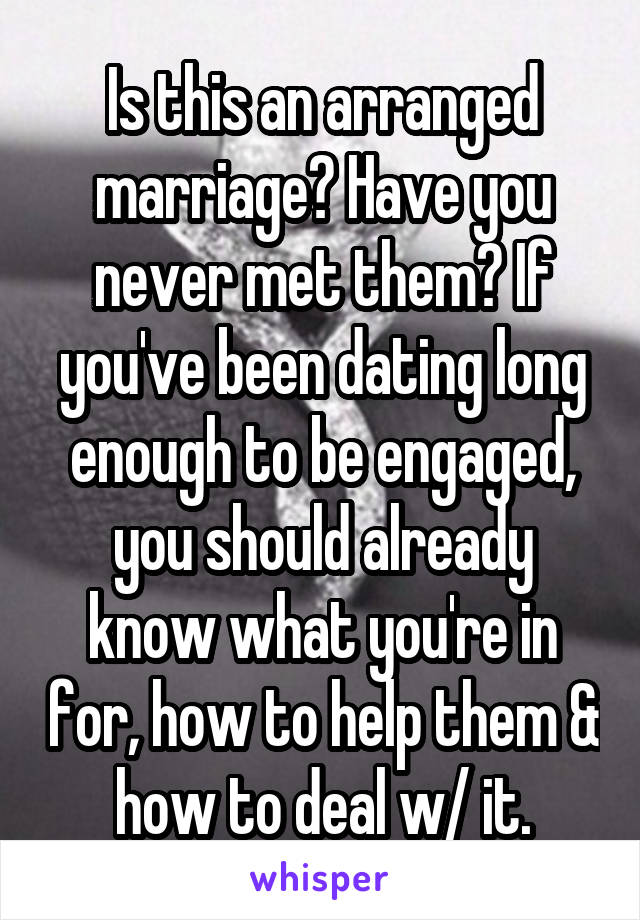 Is this an arranged marriage? Have you never met them? If you've been dating long enough to be engaged, you should already know what you're in for, how to help them & how to deal w/ it.

whisper